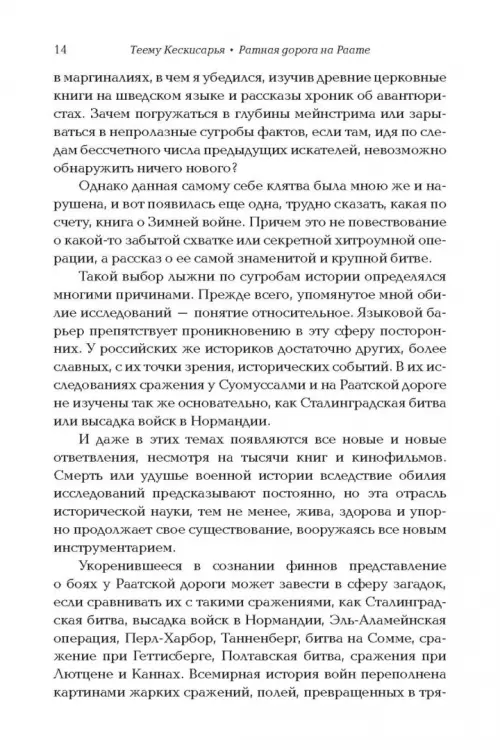 14 Теему Кескисарья • Ратная дорога на Раате

в маргиналиях, в чем я убедился, изучив древние церковные книги на шведском языке и рассказы хроник об авантюристах. Зачем погружаться в глубины мейнстрима или зарываться в непролазные сугробы фактов, если там, идя по следам бессчетного числа предыдущих искателей, невозможно обнаружить ничего нового?

Однако данная самому себе клятва была мною же и нарушена, и вот появилась еще одна, трудно сказать, какая по счету, книга о Зимней войне. Причем это не повествование о какой-то забытой схватке или секретной хитроумной операции, а рассказ о ее самой знаменитой и крупной битве.

Такой выбор лыжни по сугробам истории определялся многими причинами. Прежде всего, упомянутое мной обилие исследований — понятие относительное. Языковой барьер препятствует проникновению в эту сферу посторонних. У российских же историков достаточно других, более славных, с их точки зрения, исторических событий. В их исследованиях сражения у Суомуссалми и на Раатской дороге не изучены так же основательно, как Сталинградская битва или высадка войск в Нормандии.

И даже в этих темах появляются все новые и новые ответвления, несмотря на тысячи книг и кинофильмов. Смерть или удушье военной истории вследствие обилия исследований предсказывают постоянно, но эта отрасль исторической науки, тем не менее, жива, здорова и упорно продолжает свое существование, вооружаясь все новым инструментарием.

Укоренившееся в сознании финнов представление о боях у Раатской дороги может завести в сферу загадок, если сравнивать их с такими сражениями, как Сталинградская битва, высадка войск в Нормандии, Эль-Аламейнская операция, Перл-Харбор, Танненберг, битва на Сомме, сражение при Геттисберге, Полтавская битва, сражения при Лютцене и Каннах. Всемирная история войн переполнена картинами жарких сражений, полей, превращенных в тря-